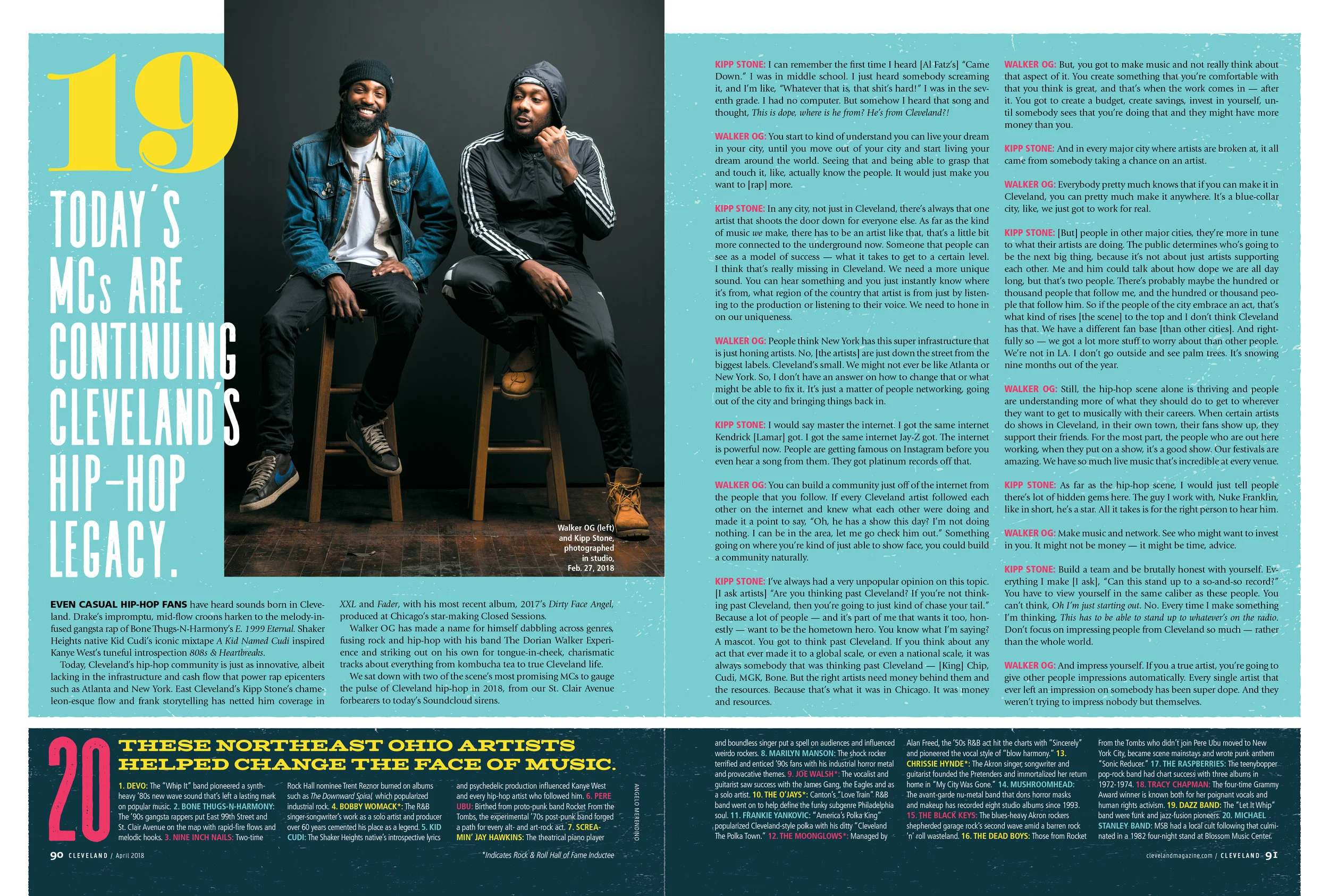 19

TODAY'S MCs ARE CONTINUING CLEVELAND'S HIP-HOP LEGACY.

Walker OG (left) and Kipp Stone, photographed in studio, Feb. 27, 2018

EVEN CASUAL HIP-HOP FANS have heard sounds born in Cleveland. Drake's impromptu, mid-flow croons harken to the melody-infused gangsta rap of Bone Thugs-N-Harmony's E. 1999 Eternal. Shaker Heights native Kid Cudi's iconic mixtape A Kid Named Cudi inspired Kanye West's tuneful introspection 808s & Heartbreaks.

Today, Cleveland's hip-hop community is just as innovative, albeit lacking in the infrastructure and cash flow that power rap epicenters such as Atlanta and New York. East Cleveland's Kipp Stone's chameleon-esque flow and frank storytelling has netted him coverage in XXL and Fader, with his most recent album, 2017's Dirty Face Angel, produced at Chicago's star-making Closed Sessions.

Walker OG has made a name for himself dabbling across genres, fusing rock and hip-hop with his band The Dorian Walker Experience and striking out on his own for tongue-in-cheek, charismatic tracks about everything from kombucha tea to true Cleveland life.

We sat down with two of the scene's most promising MCs to gauge the pulse of Cleveland hip-hop in 2018, from our St. Clair Avenue forbearers to today's Soundcloud sirens.

KIPP STONE: I can remember the first time I heard [Al Fatz's] "Came Down." I was in middle school. I just heard somebody screaming it, and I'm like, "Whatever that is, that shit's hard!" I was in the seventh grade. I had no computer. But somehow I heard that song and thought, This is dope, where is he from? He's from Cleveland?!

WALKER OG: You start to kind of understand you can live your dream in your city, until you move out of your city and start living your dream around the world. Seeing that and being able to grasp that and touch it, like, actually know the people. It would just make you want to [rap] more.

KIPP STONE: In any city, not just in Cleveland, there's always that one artist that shoots the door down for everyone else. As far as the kind of music we make, there has to be an artist like that, that's a little bit more connected to the underground now. Someone that people can see as a model of success — what it takes to get to a certain level. I think that's really missing in Cleveland. We need a more unique sound. You can hear something and you just instantly know where it's from, what region of the country that artist is from just by listening to the production or listening to their voice. We need to hone in on our uniqueness.

WALKER OG: People think New York has this super infrastructure that is just honing artists. No, [the artists] are just down the street from the biggest labels. Cleveland's small. We might not ever be like Atlanta or New York. So, I don't have an answer on how to change that or what might be able to fix it. It's just a matter of people networking, going out of the city and bringing things back in.

KIPP STONE: I would say master the internet. I got the same internet Kendrick [Lamar] got. I got the same internet Jay-Z got. The internet is powerful now. People are getting famous on Instagram before you even hear a song from them. They got platinum records off that.

WALKER OG: You can build a community just off of the internet from the people that you follow. If every Cleveland artist followed each other on the internet and knew what each other were doing and made it a point to say, "Oh, he has a show this day? I'm not doing nothing. I can be in the area, let me go check him out." Something going on where you're kind of just able to show face, you could build a community naturally.

KIPP STONE: I've always had a very unpopular opinion on this topic. [I ask artists] "Are you thinking past Cleveland? If you're not thinking past Cleveland, then you're going to just kind of chase your tail." Because a lot of people — and it's part of me that wants it too, honestly — want to be the hometown hero. You know what I'm saying? A mascot. You got to think past Cleveland. If you think about any act that ever made it to a global scale, or even a national scale, it was always somebody that was thinking past Cleveland — [King] Chip, Cudi, MGK, Bone. But the right artists need money behind them and the resources. Because that's what it was in Chicago. It was money and resources.

WALKER OG: But, you got to make music and not really think about that aspect of it. You create something that you're comfortable with that you think is great, and that's when the work comes in — after it. You got to create a budget, create savings, invest in yourself, until somebody sees that you're doing that and they might have more money than you.

KIPP STONE: And in every major city where artists are broken at, it all came from somebody taking a chance on an artist.

WALKER OG: Everybody pretty much knows that if you can make it in Cleveland, you can pretty much make it anywhere. It's a blue-collar city, like, we just got to work for real.

KIPP STONE: [But] people in other major cities, they're more in tune to what their artists are doing. The public determines who's going to be the next big thing, because it's not about just artists supporting each other. Me and him could talk about how dope we are all day long, but that's two people. There's probably maybe the hundred or thousand people that follow me, and the hundred or thousand people that follow him. So if the people of the city embrace an act, that's what kind of rises [the scene] to the top and I don't think Cleveland has that. We have a different fan base [than other cities]. And rightfully so — we got a lot more stuff to worry about than other people. We're not in LA. I don't go outside and see palm trees. It's snowing nine months out of the year.

WALKER OG: Still, the hip-hop scene alone is thriving and people are understanding more of what they should do to get to wherever they want to get to musically with their careers. When certain artists do shows in Cleveland, in their own town, their fans show up, they support their friends. For the most part, the people who are out here working, when they put on a show, it's a good show. Our festivals are amazing. We have so much live music that's incredible at every venue.

KIPP STONE: As far as the hip-hop scene, I would just tell people there's lot of hidden gems here. The guy I work with, Nuke Franklin, like in short, he's a star. All it takes is for the right person to hear him.

WALKER OG: Make music and network. See who might want to invest in you. It might not be money — it might be time, advice.

KIPP STONE: Build a team and be brutally honest with yourself. Everything I make [I ask], "Can this stand up to a so-and-so record?" You have to view yourself in the same caliber as these people. You can't think, Oh I'm just starting out. No. Every time I make something I'm thinking, This has to be able to stand up to whatever's on the radio. Don't focus on impressing people from Cleveland so much — rather than the whole world.

WALKER OG: And impress yourself. If you a true artist, you're going to give other people impressions automatically. Every single artist that ever left an impression on somebody has been super dope. And they weren't trying to impress nobody but themselves.

20 THESE NORTHEAST OHIO ARTISTS HELPED CHANGE THE FACE OF MUSIC.

1. DEVO: The "Whip It" band pioneered a synth-heavy '80s new wave sound that's left a lasting mark on popular music. 2. BONE THUGS-N-HARMONY: The '90s gangsta rappers put East 99th Street and St. Clair Avenue on the map with rapid-fire flows and melodic hooks. 3. NINE INCH NAILS: Two-time Rock Hall nominee Trent Reznor burned on albums such as The Downward Spiral, which popularized industrial rock. 4. BOBBY WOMACK*: The R&B singer-songwriter's work as a solo artist and producer over 60 years cemented his place as a legend. 5. KID CUDI: The Shaker Heights native's introspective lyrics and psychedelic production influenced Kanye West and every hip-hop artist who followed him. 6. PERE UBU: Birthed from proto-punk band Rocket From the Tombs, the experimental '70s post-punk band forged a path for every alt- and art-rock act. 7. SCREAMIN' JAY HAWKINS: The theatrical piano player and boundless singer put a spell on audiences and influenced weirdo rockers. 8. MARILYN MANSON: The shock rocker terrified and enticed '90s fans with his industrial horror metal and provacative themes. 9. JOE WALSH*: The vocalist and guitarist saw success with the James Gang, the Eagles and as a solo artist. 10. THE O'JAYS*: Canton's "Love Train" R&B band went on to help define the funky subgenre Philadelphia soul. 11. FRANKIE YANKOVIC: "America's Polka King" popularized Cleveland-style polka with his ditty "Cleveland The Polka Town." 12. THE MOONGLOWS*: Managed by Alan Freed, the '50s R&B act hit the charts with "Sincerely" and pioneered the vocal style of "blow harmony." 13. CHRISSIE HYNDE*: The Akron singer, songwriter and guitarist founded the Pretenders and immortalized her return home in "My City Was Gone." 14. MUSHROOMHEAD: The avant-garde nu-metal band that dons horror masks and makeup has recorded eight studio albums since 1993. 15. THE BLACK KEYS: The blues-heavy Akron rockers shepherded garage rock's second wave amid a barren rock 'n' roll wasteland. 16. THE DEAD BOYS: Those from Rocket From the Tombs who didn't join Pere Ubu moved to New York City, became scene mainstays and wrote punk anthem "Sonic Reducer." 17. THE RASPBERRIES: The teenybopper pop-rock band had chart success with three albums in 1972-1974. 18. TRACY CHAPMAN: The four-time Grammy Award winner is known both for her poignant vocals and human rights activism. 19. DAZZ BAND: The "Let It Whip" band were funk and jazz-fusion pioneers. 20. MICHAEL STANLEY BAND: MSB had a local cult following that culminated in a 1982 four-night stand at Blossom Music Center.

ANGELO MERENDINO

*Indicates Rock & Roll Hall of Fame Inductee

90 CLEVELAND / April 2018

clevelandmagazine.com / CLEVELAND 91